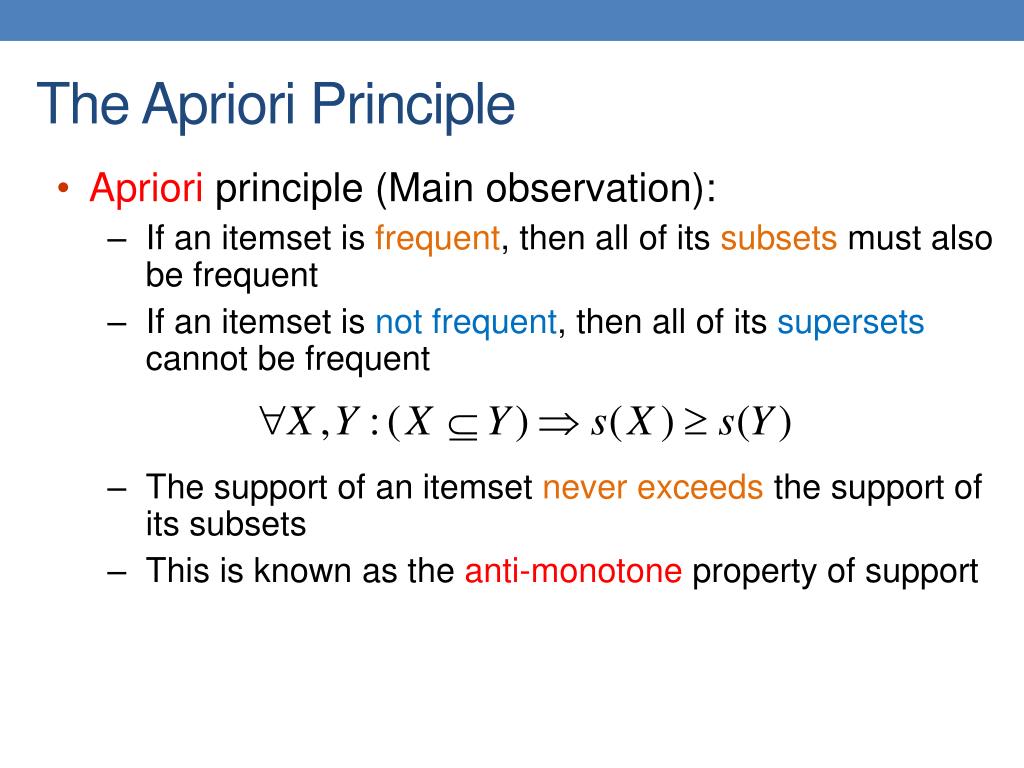 The Apriori Principle

• Apriori principle (Main observation):
  – If an itemset is frequent, then all of its subsets must also be frequent
  – If an itemset is not frequent, then all of its supersets cannot be frequent

$\forall X, Y : (X \subseteq Y) \Rightarrow s(X) \geq s(Y)$

  – The support of an itemset never exceeds the support of its subsets
  – This is known as the anti-monotone property of support